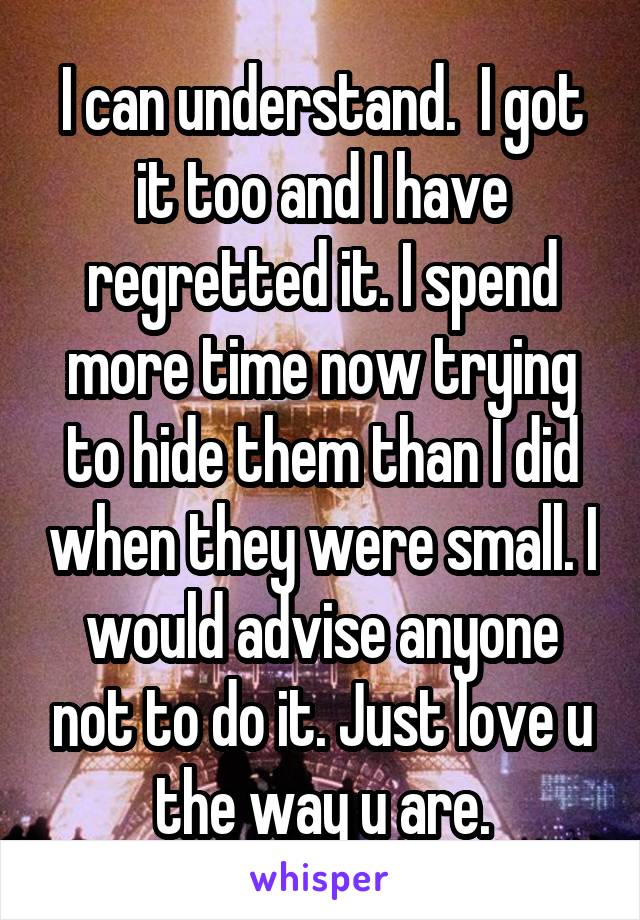 I can understand.  I got it too and I have regretted it. I spend more time now trying to hide them than I did when they were small. I would advise anyone not to do it. Just love u the way u are.

whisper